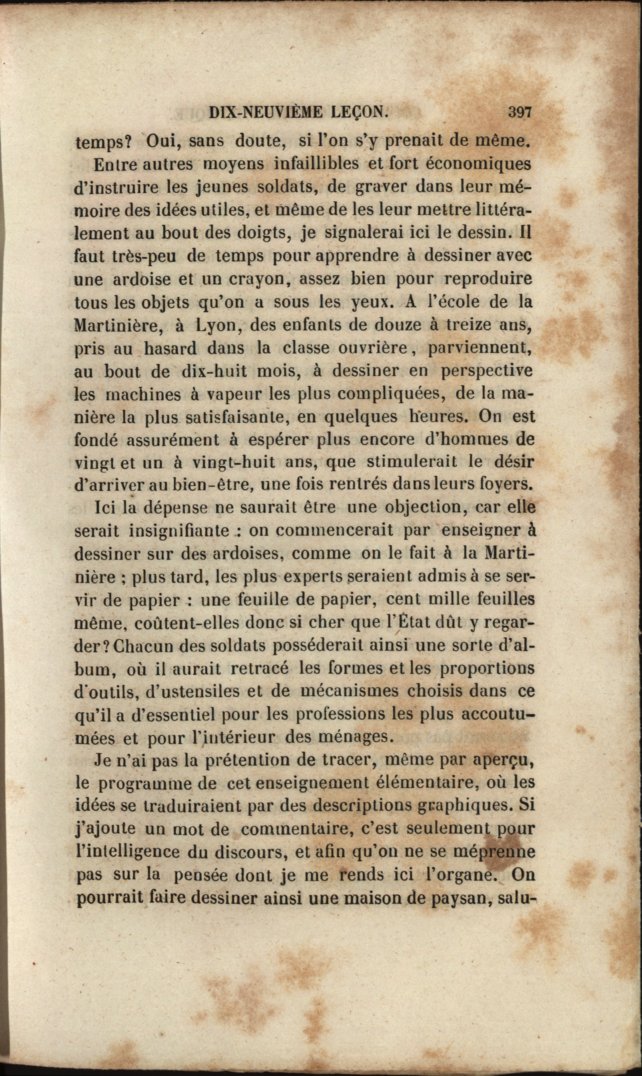 DIX-NEUVIÈME LEÇON. 397

temps? Oui, sans doute, si l'on s'y prenait de même.

Entre autres moyens infaillibles et fort économiques d'instruire les jeunes soldats, de graver dans leur mémoire des idées utiles, et même de les leur mettre littéralement au bout des doigts, je signalerai ici le dessin. Il faut très-peu de temps pour apprendre à dessiner avec une ardoise et un crayon, assez bien pour reproduire tous les objets qu'on a sous les yeux. A l'école de la Martinière, à Lyon, des enfants de douze à treize ans, pris au hasard dans la classe ouvrière, parviennent, au bout de dix-huit mois, à dessiner en perspective les machines à vapeur les plus compliquées, de la manière la plus satisfaisante, en quelques heures. On est fondé assurément à espérer plus encore d'hommes de vingt et un à vingt-huit ans, que stimulerait le désir d'arriver au bien-être, une fois rentrés dans leurs foyers.

Ici la dépense ne saurait être une objection, car elle serait insignifiante : on commencerait par enseigner à dessiner sur des ardoises, comme on le fait à la Martinière ; plus tard, les plus experts seraient admis à se servir de papier : une feuille de papier, cent mille feuilles même, coûtent-elles donc si cher que l'État dût y regarder? Chacun des soldats posséderait ainsi une sorte d'album, où il aurait retracé les formes et les proportions d'outils, d'ustensiles et de mécanismes choisis dans ce qu'il a d'essentiel pour les professions les plus accoutumées et pour l'intérieur des ménages.

Je n'ai pas la prétention de tracer, même par aperçu, le programme de cet enseignement élémentaire, où les idées se traduiraient par des descriptions graphiques. Si j'ajoute un mot de commentaire, c'est seulement pour l'intelligence du discours, et afin qu'on ne se méprenne pas sur la pensée dont je me rends ici l'organe. On pourrait faire dessiner ainsi une maison de paysan, salu-